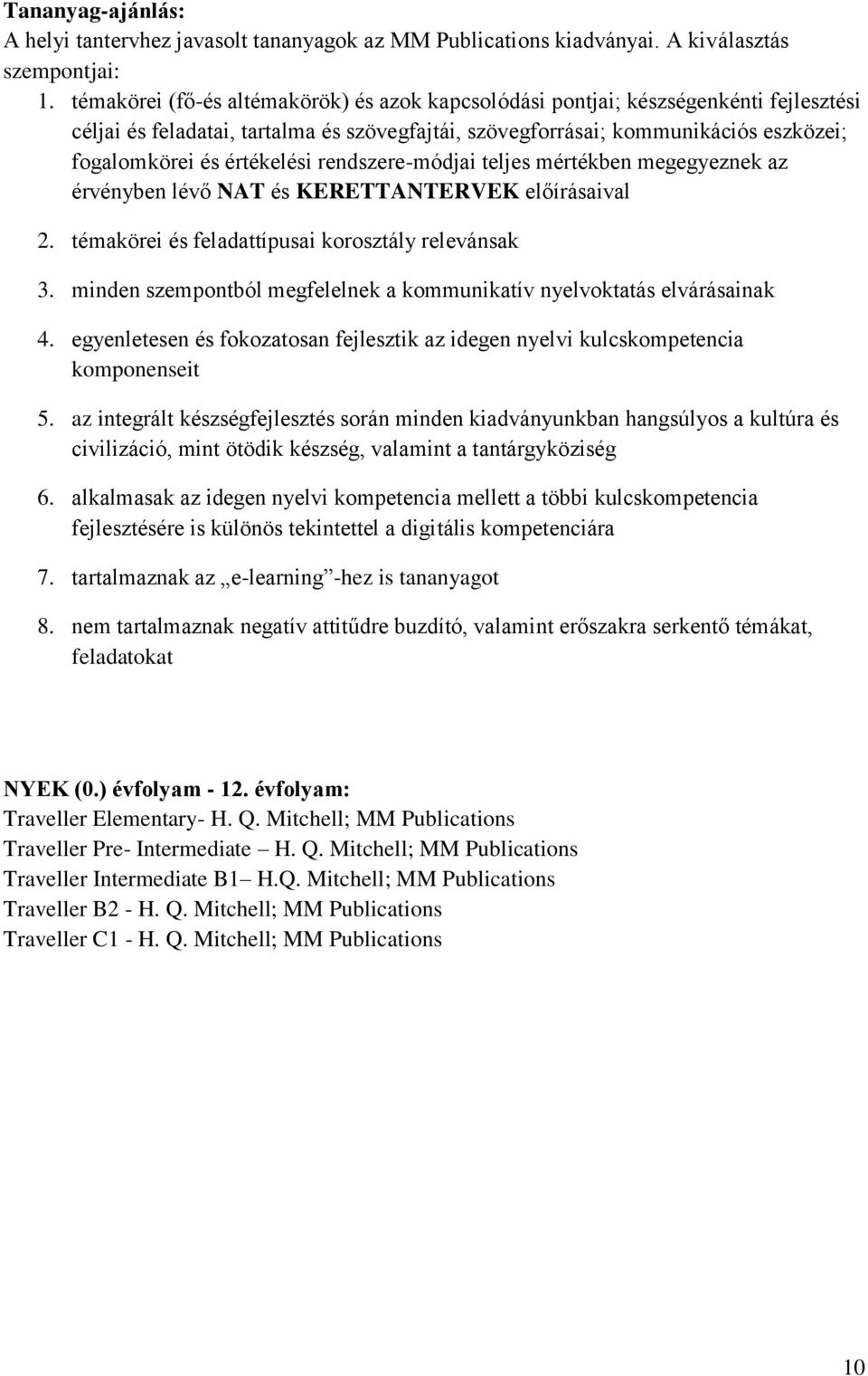 Tananyag-ajánlás:
A helyi tantervhez javasolt tananyagok az MM Publications kiadványai. A kiválasztás szempontjai:

1. témakörei (fő-és altémakörök) és azok kapcsolódási pontjai; készségenkénti fejlesztési céljai és feladatai, tartalma és szövegfajtái, szövegforrásai; kommunikációs eszközei; fogalomkörei és értékelési rendszere-módjai teljes mértékben megegyeznek az érvényben lévő NAT és KERETTANTERVEK előírásaival

2. témakörei és feladattípusai korosztály relevánsak

3. minden szempontból megfelelnek a kommunikatív nyelvoktatás elvárásainak

4. egyenletesen és fokozatosan fejlesztik az idegen nyelvi kulcskompetencia komponenseit

5. az integrált készségfejlesztés során minden kiadványunkban hangsúlyos a kultúra és civilizáció, mint ötödik készség, valamint a tantárgyköziség

6. alkalmasak az idegen nyelvi kompetencia mellett a többi kulcskompetencia fejlesztésére is különös tekintettel a digitális kompetenciára

7. tartalmaznak az „e-learning”-hez is tananyagot

8. nem tartalmaznak negatív attitűdre buzdító, valamint erőszakra serkentő témákat, feladatokat

NYEK (0.) évfolyam - 12. évfolyam:
Traveller Elementary- H. Q. Mitchell; MM Publications
Traveller Pre- Intermediate – H. Q. Mitchell; MM Publications
Traveller Intermediate B1– H.Q. Mitchell; MM Publications
Traveller B2 - H. Q. Mitchell; MM Publications
Traveller C1 - H. Q. Mitchell; MM Publications

10